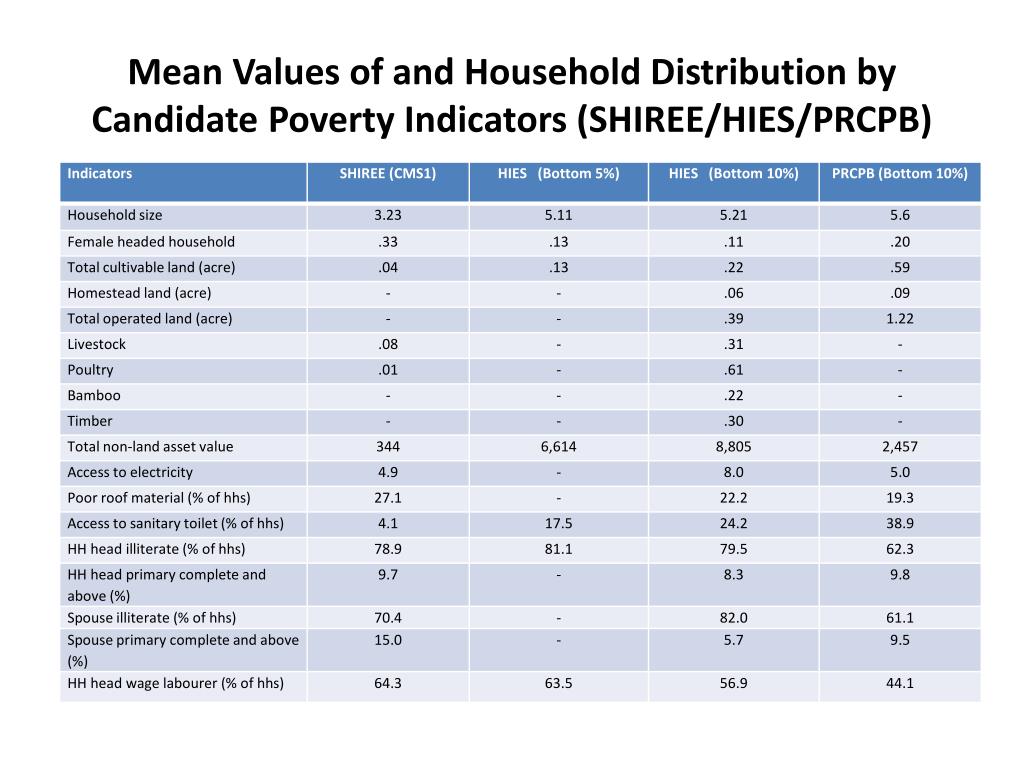 Mean Values of and Household Distribution by Candidate Poverty Indicators (SHIREE/HIES/PRCPB)

| Indicators | SHIREE (CMS1) | HIES (Bottom 5%) | HIES (Bottom 10%) | PRCPB (Bottom 10%) |
|---|---|---|---|---|
| Household size | 3.23 | 5.11 | 5.21 | 5.6 |
| Female headed household | .33 | .13 | .11 | .20 |
| Total cultivable land (acre) | .04 | .13 | .22 | .59 |
| Homestead land (acre) | - | - | .06 | .09 |
| Total operated land (acre) | - | - | .39 | 1.22 |
| Livestock | .08 | - | .31 | - |
| Poultry | .01 | - | .61 | - |
| Bamboo | - | - | .22 | - |
| Timber | - | - | .30 | - |
| Total non-land asset value | 344 | 6,614 | 8,805 | 2,457 |
| Access to electricity | 4.9 | - | 8.0 | 5.0 |
| Poor roof material (% of hhs) | 27.1 | - | 22.2 | 19.3 |
| Access to sanitary toilet (% of hhs) | 4.1 | 17.5 | 24.2 | 38.9 |
| HH head illiterate (% of hhs) | 78.9 | 81.1 | 79.5 | 62.3 |
| HH head primary complete and above (%) | 9.7 | - | 8.3 | 9.8 |
| Spouse illiterate (% of hhs) | 70.4 | - | 82.0 | 61.1 |
| Spouse primary complete and above (%) | 15.0 | - | 5.7 | 9.5 |
| HH head wage labourer (% of hhs) | 64.3 | 63.5 | 56.9 | 44.1 |